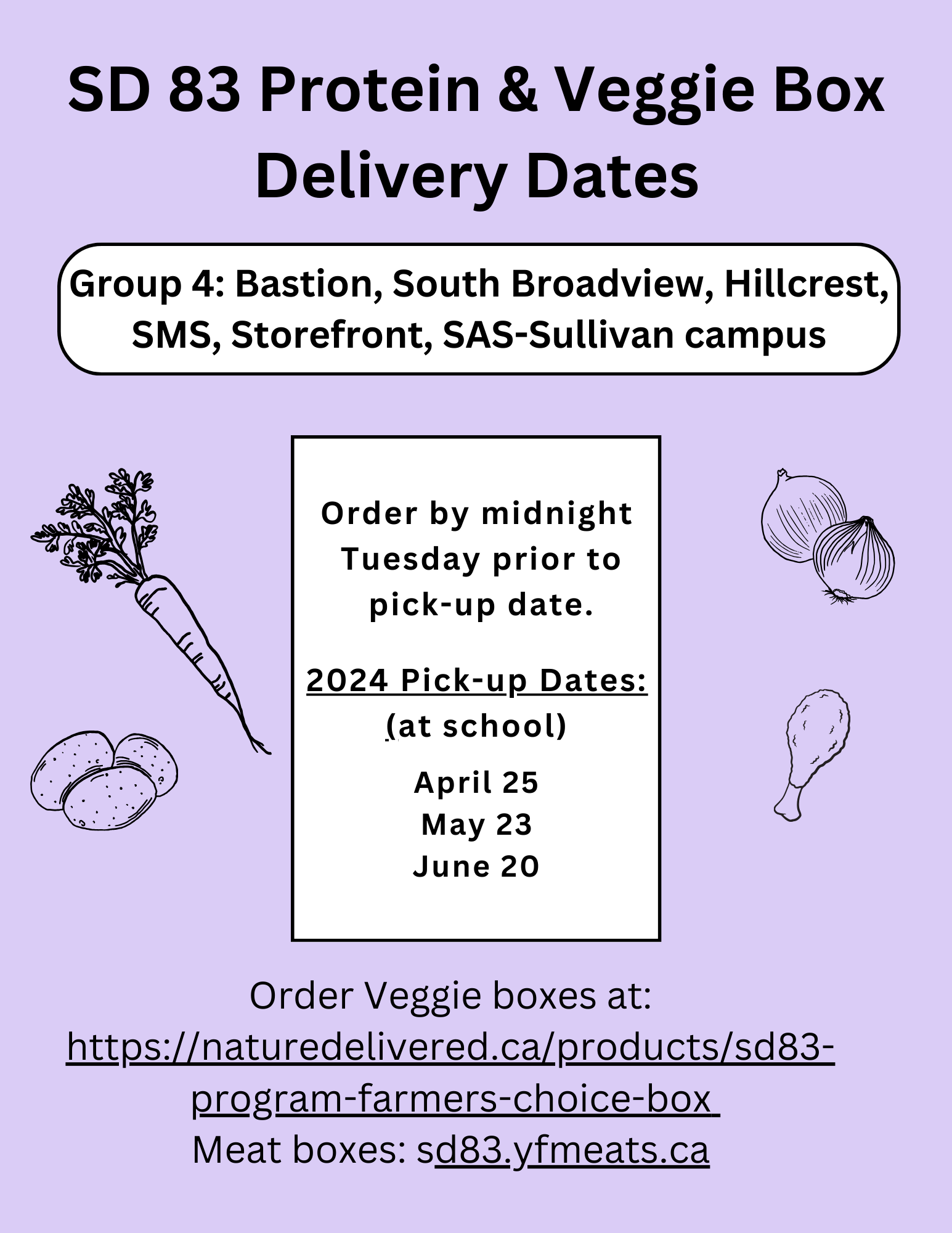 SD 83 Protein & Veggie Box Delivery Dates

Group 4: Bastion, South Broadview, Hillcrest, SMS, Storefront, SAS-Sullivan campus

Order by midnight Tuesday prior to pick-up date.

2024 Pick-up Dates:
(at school)

April 25
May 23
June 20

Order Veggie boxes at:
https://naturedelivered.ca/products/sd83-program-farmers-choice-box
Meat boxes: sd83.yfmeats.ca